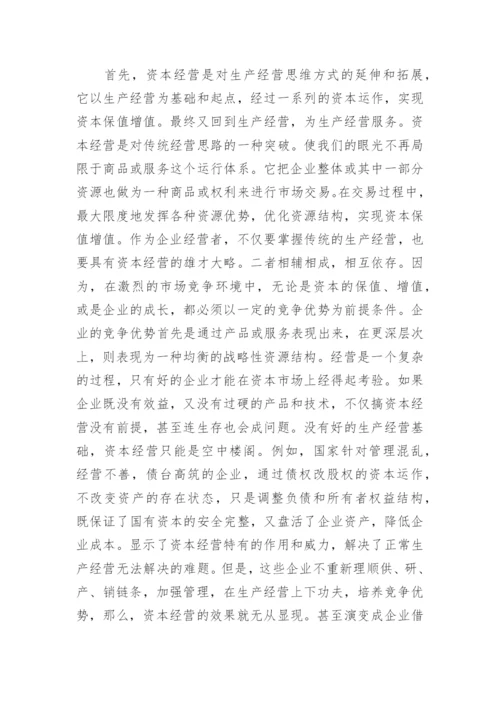 首先，资本经营是对生产经营思维方式的延伸和拓展，它以生产经营为基础和起点，经过一系列的资本运作，实现资本保值增值。最终又回到生产经营，为生产经营服务。资本经营是对传统经营思路的一种突破。使我们的眼光不再局限于商品或服务这个运行体系。它把企业整体或其中一部分资源也做为一种商品或权利来进行市场交易。在交易过程中，最大限度地发挥各种资源优势，优化资源结构，实现资本保值增值。作为企业经营者，不仅要掌握传统的生产经营，也要具有资本经营的雄才大略。二者相辅相成，相互依存。因为，在激烈的市场竞争环境中，无论是资本的保值、增值，或是企业的成长，都必须以一定的竞争优势为前提条件。企业的竞争优势首先是通过产品或服务表现出来，在更深层次上，则表现为一种均衡的战略性资源结构。经营是一个复杂的过程，只有好的企业才能在资本市场上经得起考验。如果企业既没有效益，又没有过硬的产品和技术，不仅搞资本经营没有前提，甚至连生存也会成问题。没有好的生产经营基础，资本经营只能是空中楼阁。例如，国家针对管理混乱，经营不善，债台高筑的企业，通过债权改股权的资本运作，不改变资产的存在状态，只是调整负债和所有者权益结构，既保证了国有资本的安全完整，又盘活了企业资产，降低企业成本。显示了资本经营特有的作用和威力，解决了正常生产经营无法解决的难题。但是，这些企业不重新理顺供、研、产、销链条，加强管理，在生产经营上下功夫，培养竞争优势，那么，资本经营的效果就无从显现。甚至演变成企业借